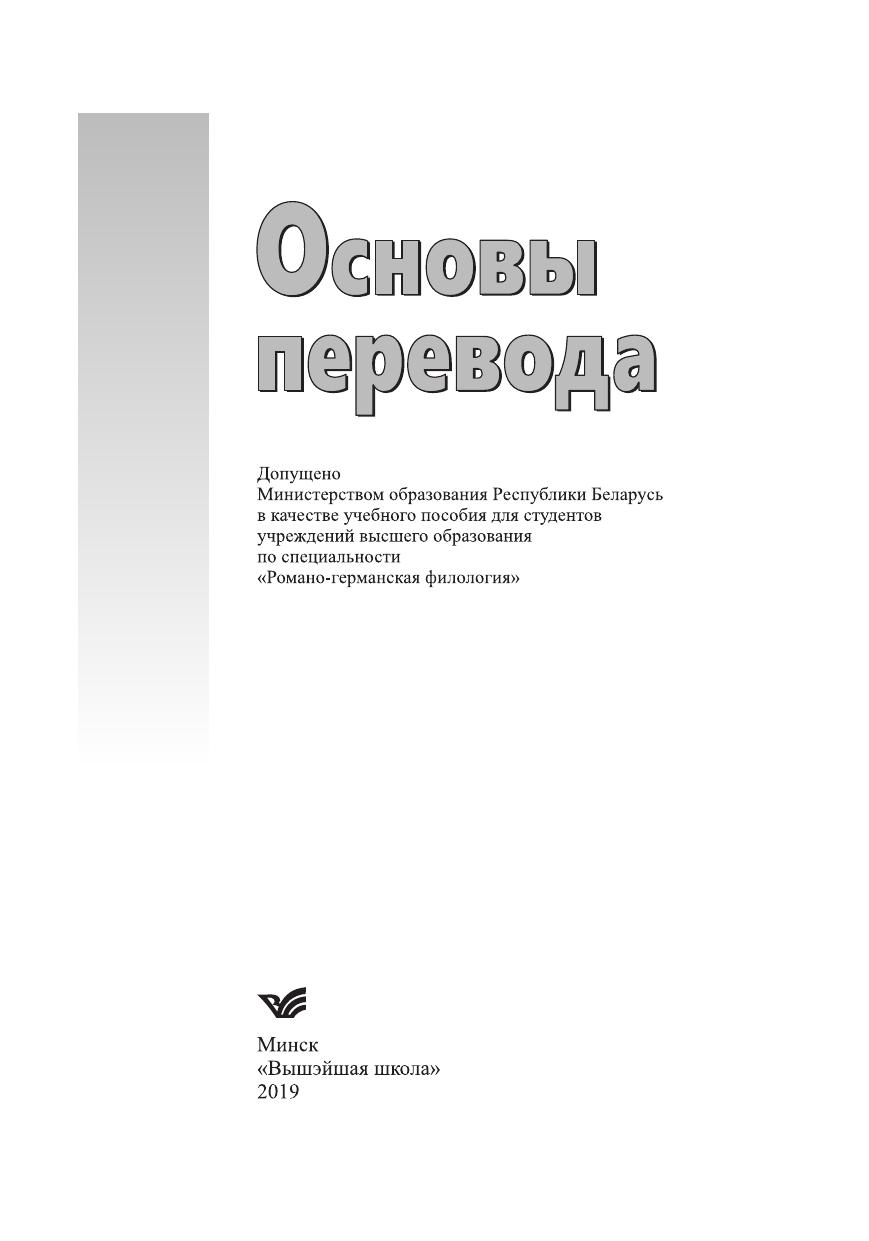 Основы перевода

Допущено
Министерством образования Республики Беларусь
в качестве учебного пособия для студентов
учреждений высшего образования
по специальности
«Романо-германская филология»

Минск
«Вышэйшая школа»
2019